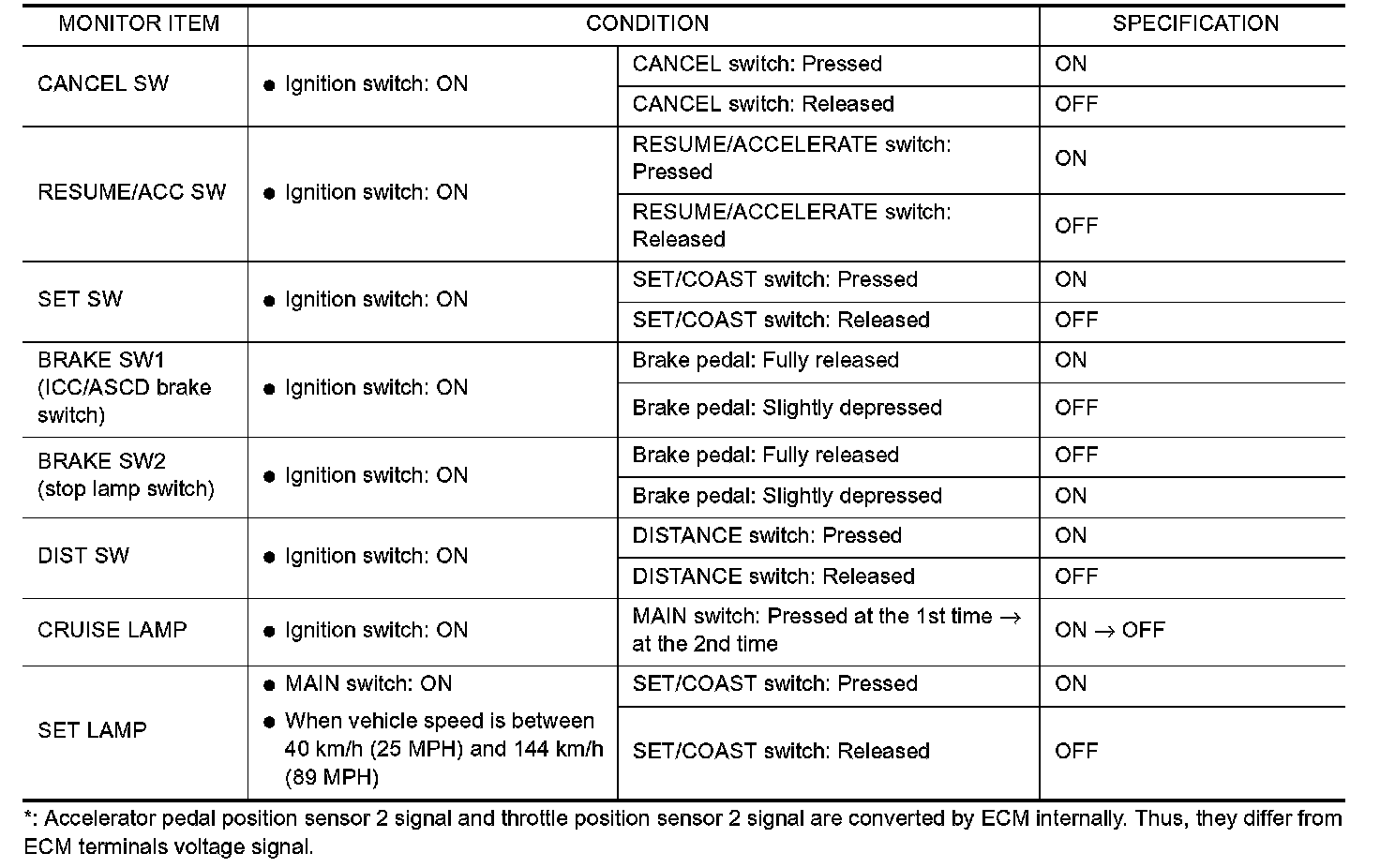 | MONITOR ITEM | CONDITION | | SPECIFICATION |
|---|---|---|---|
| CANCEL SW | ● Ignition switch: ON | CANCEL switch: Pressed | ON |
| | | CANCEL switch: Released | OFF |
| RESUME/ACC SW | ● Ignition switch: ON | RESUME/ACCELERATE switch: Pressed | ON |
| | | RESUME/ACCELERATE switch: Released | OFF |
| SET SW | ● Ignition switch: ON | SET/COAST switch: Pressed | ON |
| | | SET/COAST switch: Released | OFF |
| BRAKE SW1 (ICC/ASCD brake switch) | ● Ignition switch: ON | Brake pedal: Fully released | ON |
| | | Brake pedal: Slightly depressed | OFF |
| BRAKE SW2 (stop lamp switch) | ● Ignition switch: ON | Brake pedal: Fully released | OFF |
| | | Brake pedal: Slightly depressed | ON |
| DIST SW | ● Ignition switch: ON | DISTANCE switch: Pressed | ON |
| | | DISTANCE switch: Released | OFF |
| CRUISE LAMP | ● Ignition switch: ON | MAIN switch: Pressed at the 1st time → at the 2nd time | ON → OFF |
| SET LAMP | ● MAIN switch: ON ● When vehicle speed is between 40 km/h (25 MPH) and 144 km/h (89 MPH) | SET/COAST switch: Pressed | ON |
| | | SET/COAST switch: Released | OFF |

*: Accelerator pedal position sensor 2 signal and throttle position sensor 2 signal are converted by ECM internally. Thus, they differ from ECM terminals voltage signal.